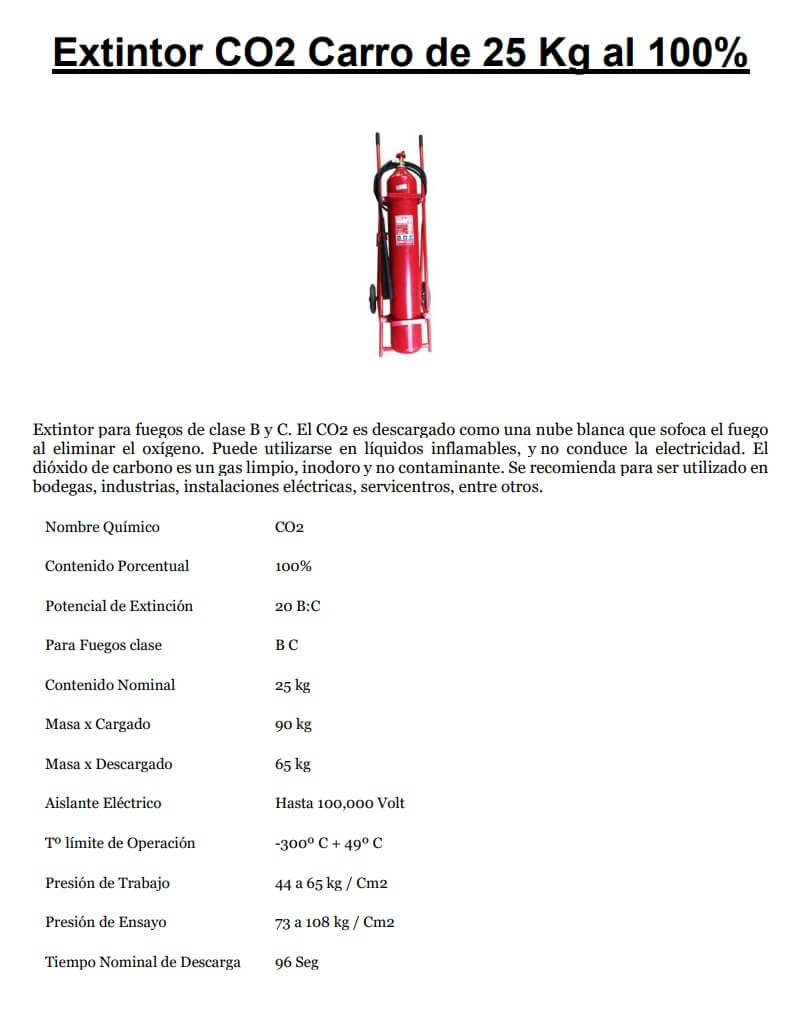 Extintor CO2 Carro de 25 Kg al 100%

Extintor para fuegos de clase B y C. El CO2 es descargado como una nube blanca que sofoca el fuego al eliminar el oxígeno. Puede utilizarse en líquidos inflamables, y no conduce la electricidad. El dióxido de carbono es un gas limpio, inodoro y no contaminante. Se recomienda para ser utilizado en bodegas, industrias, instalaciones eléctricas, servicentros, entre otros.

| | |
|---|---|
| Nombre Químico | CO2 |
| Contenido Porcentual | 100% |
| Potencial de Extinción | 20 B:C |
| Para Fuegos clase | B C |
| Contenido Nominal | 25 kg |
| Masa x Cargado | 90 kg |
| Masa x Descargado | 65 kg |
| Aislante Eléctrico | Hasta 100,000 Volt |
| Tº límite de Operación | -300º C + 49º C |
| Presión de Trabajo | 44 a 65 kg / Cm2 |
| Presión de Ensayo | 73 a 108 kg / Cm2 |
| Tiempo Nominal de Descarga | 96 Seg |